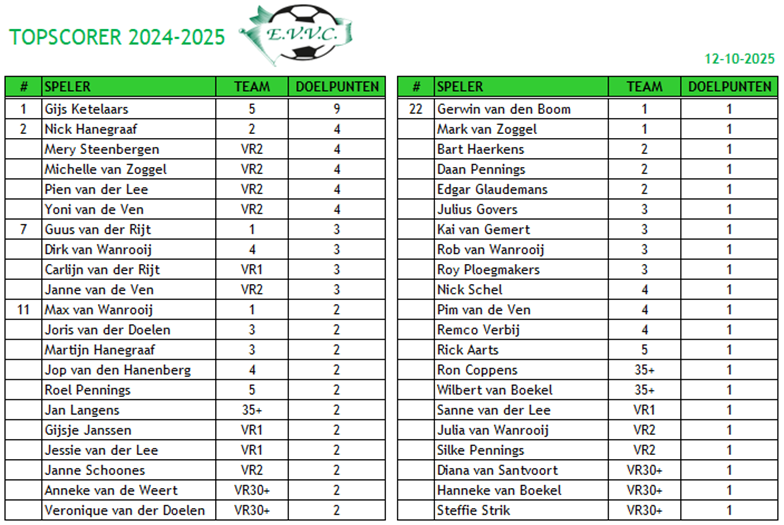 TOPSCORER 2024-2025

E.V.V.C.

12-10-2025

| # | SPELER | TEAM | DOELPUNTEN |
|---|---|---|---|
| 1 | Gijs Ketelaars | 5 | 9 |
| 2 | Nick Hanegraaf | 2 | 4 |
| | Mery Steenbergen | VR2 | 4 |
| | Michelle van Zoggel | VR2 | 4 |
| | Pien van der Lee | VR2 | 4 |
| | Yoni van de Ven | VR2 | 4 |
| 7 | Guus van der Rijt | 1 | 3 |
| | Dirk van Wanrooij | 4 | 3 |
| | Carlijn van der Rijt | VR1 | 3 |
| | Janne van de Ven | VR2 | 3 |
| 11 | Max van Wanrooij | 1 | 2 |
| | Joris van der Doelen | 3 | 2 |
| | Martijn Hanegraaf | 3 | 2 |
| | Jop van den Hanenberg | 4 | 2 |
| | Roel Pennings | 5 | 2 |
| | Jan Langens | 35+ | 2 |
| | Gijsje Janssen | VR1 | 2 |
| | Jessie van der Lee | VR1 | 2 |
| | Janne Schoones | VR2 | 2 |
| | Anneke van de Weert | VR30+ | 2 |
| | Veronique van der Doelen | VR30+ | 2 |

| # | SPELER | TEAM | DOELPUNTEN |
|---|---|---|---|
| 22 | Gerwin van den Boom | 1 | 1 |
| | Mark van Zoggel | 1 | 1 |
| | Bart Haerkens | 2 | 1 |
| | Daan Pennings | 2 | 1 |
| | Edgar Glaudemans | 2 | 1 |
| | Julius Govers | 3 | 1 |
| | Kai van Gemert | 3 | 1 |
| | Rob van Wanrooij | 3 | 1 |
| | Roy Ploegmakers | 3 | 1 |
| | Nick Schel | 4 | 1 |
| | Pim van de Ven | 4 | 1 |
| | Remco Verbij | 4 | 1 |
| | Rick Aarts | 5 | 1 |
| | Ron Coppens | 35+ | 1 |
| | Wilbert van Boekel | 35+ | 1 |
| | Sanne van der Lee | VR1 | 1 |
| | Julia van Wanrooij | VR2 | 1 |
| | Silke Pennings | VR2 | 1 |
| | Diana van Santvoort | VR30+ | 1 |
| | Hanneke van Boekel | VR30+ | 1 |
| | Steffie Strik | VR30+ | 1 |